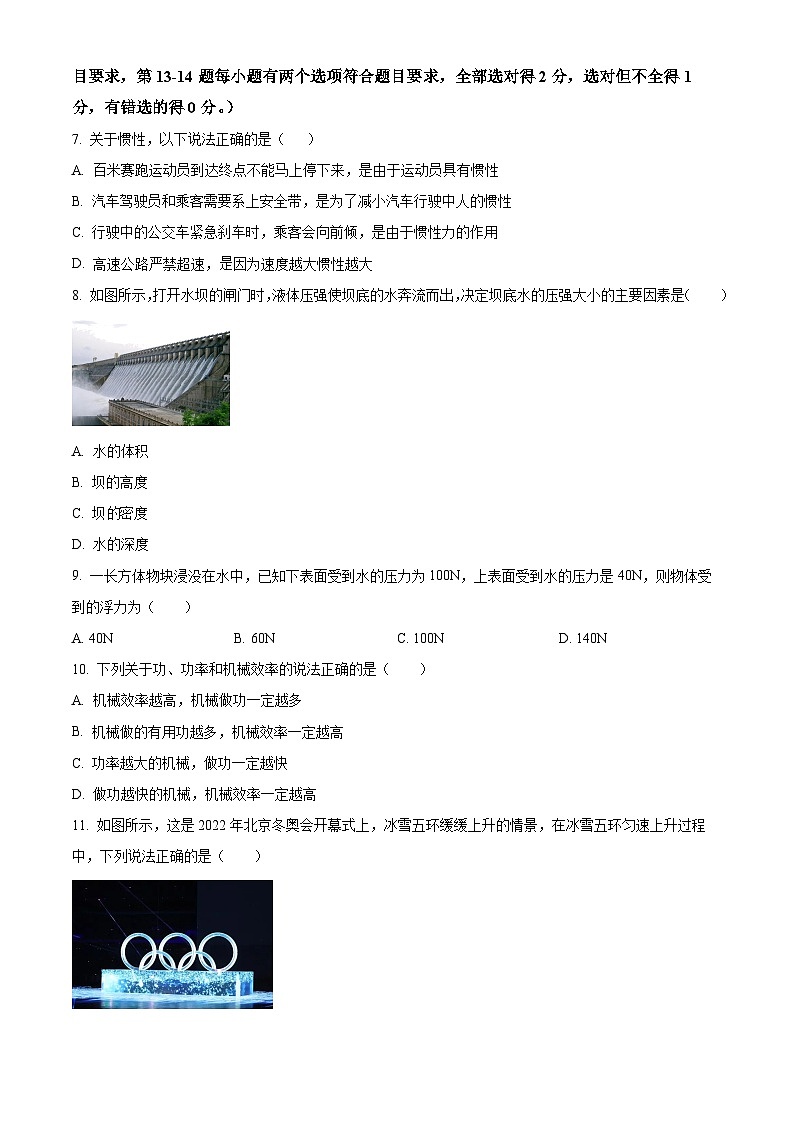 目要求，第 13-14 题每小题有两个选项符合题目要求，全部选对得 2 分，选对但不全得 1 分，有错选的得 0 分。）

7. 关于惯性，以下说法正确的是（　　）

A. 百米赛跑运动员到达终点不能马上停下来，是由于运动员具有惯性

B. 汽车驾驶员和乘客需要系上安全带，是为了减小汽车行驶中人的惯性

C. 行驶中的公交车紧急刹车时，乘客会向前倾，是由于惯性力的作用

D. 高速公路严禁超速，是因为速度越大惯性越大

8. 如图所示，打开水坝的闸门时，液体压强使坝底的水奔流而出，决定坝底水的压强大小的主要因素是(　　)

A. 水的体积

B. 坝的高度

C. 坝的密度

D. 水的深度

9. 一长方体物块浸没在水中，已知下表面受到水的压力为 100N，上表面受到水的压力是 40N，则物体受到的浮力为（　　）

A. 40N　　B. 60N　　C. 100N　　D. 140N

10. 下列关于功、功率和机械效率的说法正确的是（　　）

A. 机械效率越高，机械做功一定越多

B. 机械做的有用功越多，机械效率一定越高

C. 功率越大的机械，做功一定越快

D. 做功越快的机械，机械效率一定越高

11. 如图所示，这是 2022 年北京冬奥会开幕式上，冰雪五环缓缓上升的情景，在冰雪五环匀速上升过程中，下列说法正确的是（　　）